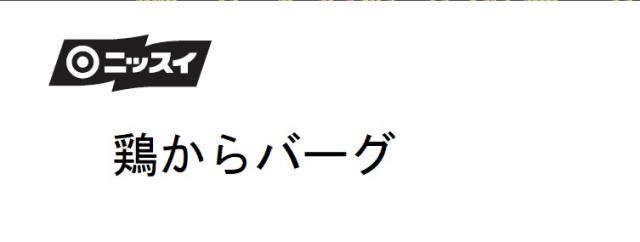 ニッスイ

鶏からバーグ